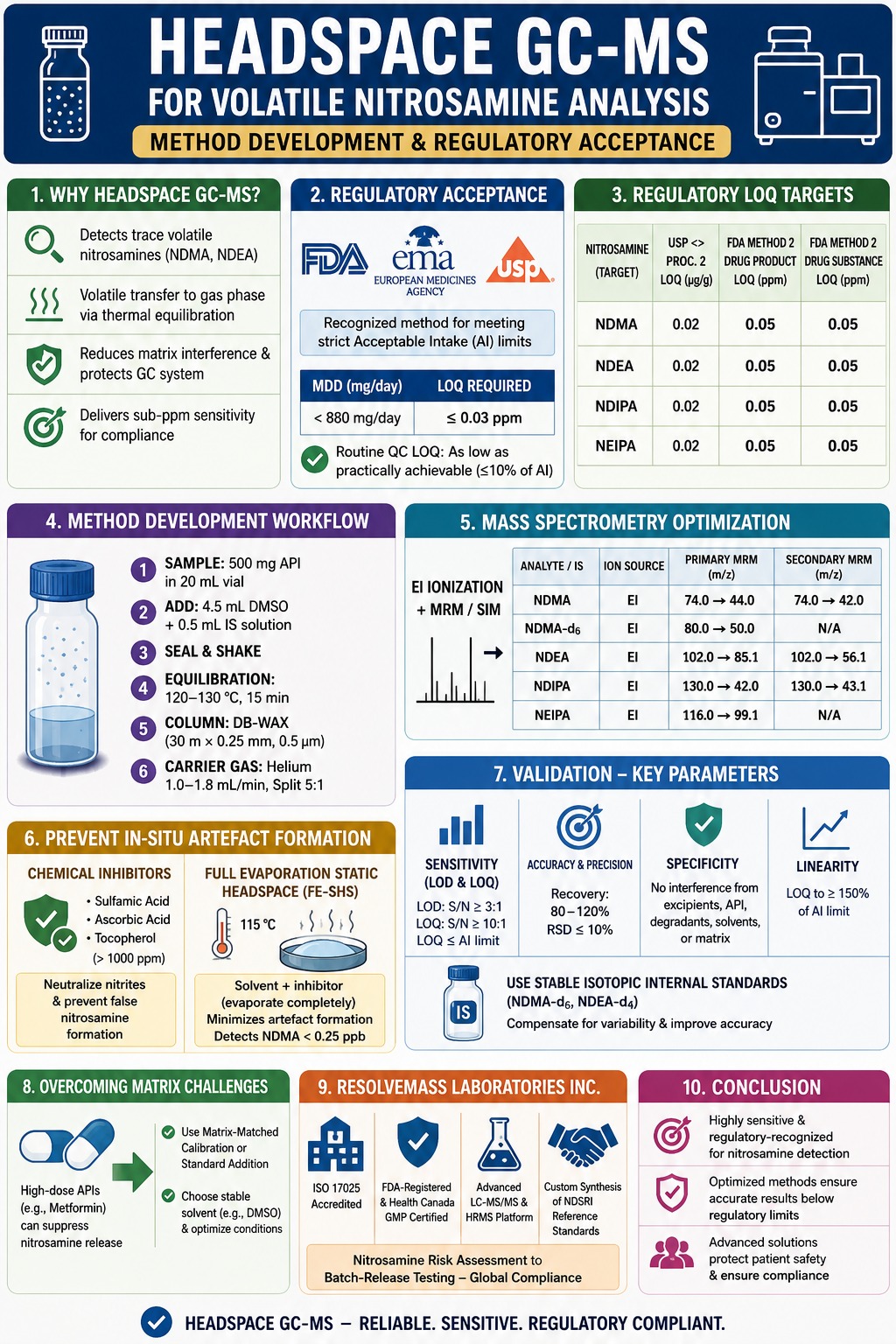 HEADSPACE GC-MS
FOR VOLATILE NITROSAMINE ANALYSIS
METHOD DEVELOPMENT & REGULATORY ACCEPTANCE

1. WHY HEADSPACE GC-MS?

Detects trace volatile nitrosamines (NDMA, NDEA)

Volatile transfer to gas phase via thermal equilibration

Reduces matrix interference & protects GC system

Delivers sub-ppm sensitivity for compliance

2. REGULATORY ACCEPTANCE

FDA ema EUROPEAN MEDICINES AGENCY usp

Recognized method for meeting strict Acceptable Intake (AI) limits

| MDD (mg/day) | LOQ REQUIRED |
|---|---|
| < 880 mg/day | ≤ 0.03 ppm |

Routine QC LOQ: As low as practically achievable (≤10% of AI)

3. REGULATORY LOQ TARGETS

| NITROSAMINE (TARGET) | USP <> PROC. 2 LOQ (µg/g) | FDA METHOD 2 DRUG PRODUCT LOQ (ppm) | FDA METHOD 2 DRUG SUBSTANCE LOQ (ppm) |
|---|---|---|---|
| NDMA | 0.02 | 0.05 | 0.05 |
| NDEA | 0.02 | 0.05 | 0.05 |
| NDIPA | 0.02 | 0.05 | 0.05 |
| NEIPA | 0.02 | 0.05 | 0.05 |

4. METHOD DEVELOPMENT WORKFLOW

1 SAMPLE: 500 mg API in 20 mL vial
2 ADD: 4.5 mL DMSO + 0.5 mL IS solution
3 SEAL & SHAKE
4 EQUILIBRATION: 120–130 °C, 15 min
5 COLUMN: DB-WAX (30 m × 0.25 mm, 0.5 µm)
6 CARRIER GAS: Helium 1.0–1.8 mL/min, Split 5:1

5. MASS SPECTROMETRY OPTIMIZATION

EI IONIZATION + MRM / SIM

| ANALYTE / IS | ION SOURCE | PRIMARY MRM (m/z) | SECONDARY MRM (m/z) |
|---|---|---|---|
| NDMA | EI | 74.0 → 44.0 | 74.0 → 42.0 |
| NDMA-d$_6$ | EI | 80.0 → 50.0 | N/A |
| NDEA | EI | 102.0 → 85.1 | 102.0 → 56.1 |
| NDIPA | EI | 130.0 → 42.0 | 130.0 → 43.1 |
| NEIPA | EI | 116.0 → 99.1 | N/A |

6. PREVENT IN-SITU ARTEFACT FORMATION

CHEMICAL INHIBITORS
• Sulfamic Acid
• Ascorbic Acid
• Tocopherol (> 1000 ppm)
Neutralize nitrites & prevent false nitrosamine formation

FULL EVAPORATION STATIC HEADSPACE (FE-SHS)
115 °C
Solvent + inhibitor (evaporate completely) Minimizes artefact formation Detects NDMA < 0.25 ppb

7. VALIDATION – KEY PARAMETERS

SENSITIVITY (LOD & LOQ)
LOD: S/N ≥ 3:1
LOQ: S/N ≥ 10:1
LOQ ≤ AI limit

ACCURACY & PRECISION
Recovery: 80–120%
RSD ≤ 10%

SPECIFICITY
No interference from excipients, API, degradants, solvents, or matrix

LINEARITY
LOQ to ≥ 150% of AI limit

IS
USE STABLE ISOTOPIC INTERNAL STANDARDS (NDMA-d$_6$, NDEA-d$_4$)
Compensate for variability & improve accuracy

8. OVERCOMING MATRIX CHALLENGES

High-dose APIs (e.g., Metformin) can suppress nitrosamine release

Use Matrix-Matched Calibration or Standard Addition

Choose stable solvent (e.g., DMSO) & optimize conditions

9. RESOLVEMASS LABORATORIES INC.

ISO 17025 Accredited
FDA-Registered & Health Canada GMP Certified
Advanced LC-MS/MS & HRMS Platform
Custom Synthesis of NDSRI Reference Standards

Nitrosamine Risk Assessment to Batch-Release Testing – Global Compliance

10. CONCLUSION

Highly sensitive & regulatory-recognized for nitrosamine detection

Optimized methods ensure accurate results below regulatory limits

Advanced solutions protect patient safety & ensure compliance

HEADSPACE GC-MS – RELIABLE. SENSITIVE. REGULATORY COMPLIANT.